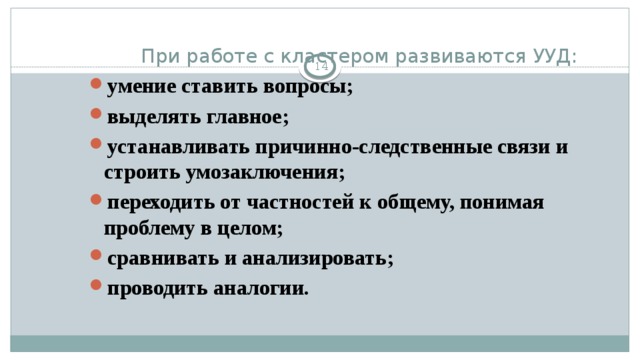 При работе с кластером развиваются УУД:

14

умение ставить вопросы;

выделять главное;

устанавливать причинно-следственные связи и строить умозаключения;

переходить от частностей к общему, понимая проблему в целом;

сравнивать и анализировать;

проводить аналогии.